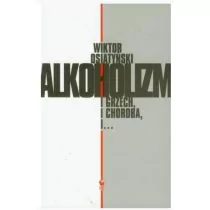 WIKTOR OSIATYŃSKI

ALKOHOLIZM

I GRZECH,
I CHOROBA,
I...